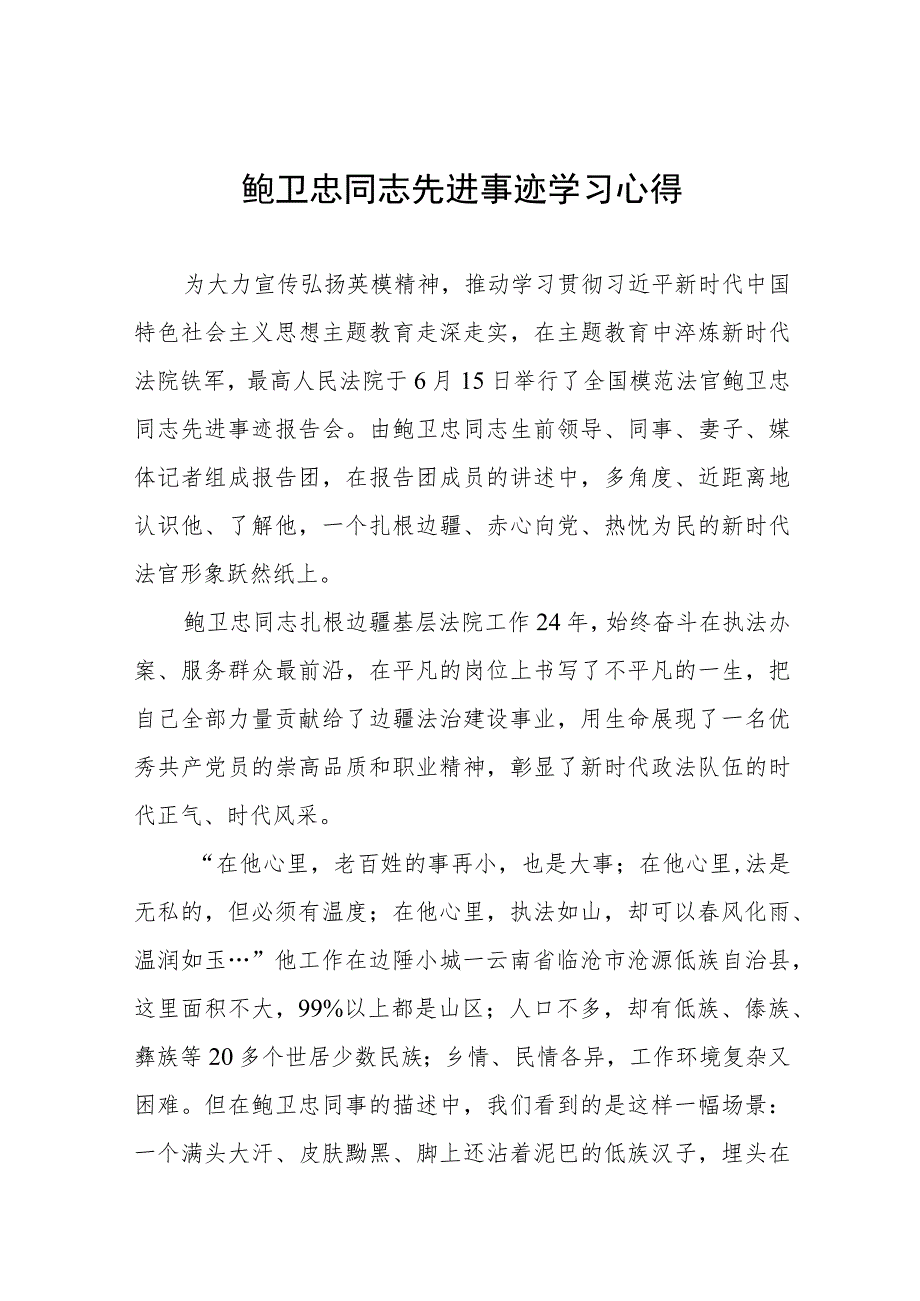 鲍卫忠同志先进事迹学习心得

为大力宣传弘扬英模精神，推动学习贯彻习近平新时代中国特色社会主义思想主题教育走深走实，在主题教育中淬炼新时代法院铁军，最高人民法院于6月15日举行了全国模范法官鲍卫忠同志先进事迹报告会。由鲍卫忠同志生前领导、同事、妻子、媒体记者组成报告团，在报告团成员的讲述中，多角度、近距离地认识他、了解他，一个扎根边疆、赤心向党、热忱为民的新时代法官形象跃然纸上。

鲍卫忠同志扎根边疆基层法院工作24年，始终奋斗在执法办案、服务群众最前沿，在平凡的岗位上书写了不平凡的一生，把自己全部力量贡献给了边疆法治建设事业，用生命展现了一名优秀共产党员的崇高品质和职业精神，彰显了新时代政法队伍的时代正气、时代风采。

“在他心里，老百姓的事再小，也是大事；在他心里，法是无私的，但必须有温度；在他心里，执法如山，却可以春风化雨、温润如玉…”他工作在边陲小城一云南省临沧市沧源佤族自治县，这里面积不大，99%以上都是山区；人口不多，却有佤族、傣族、彝族等20多个世居少数民族；乡情、民情各异，工作环境复杂又困难。但在鲍卫忠同事的描述中，我们看到的是这样一幅场景：一个满头大汗、皮肤黝黑、脚上还沾着泥巴的佤族汉子，埋头在